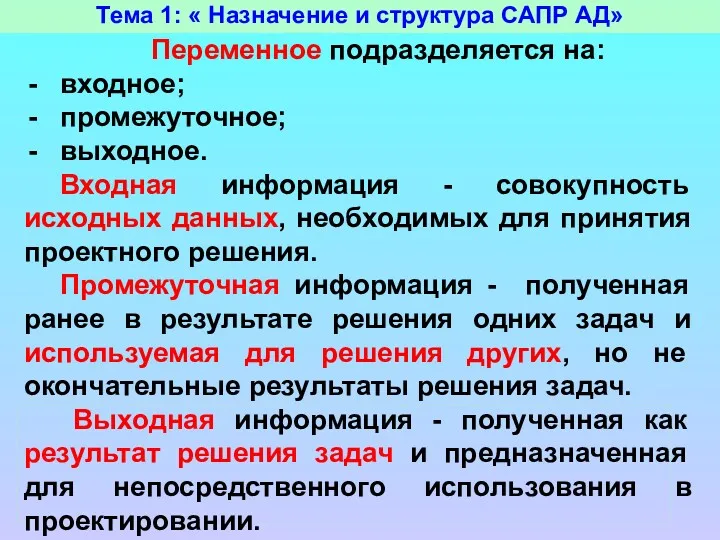 Тема 1: « Назначение и структура САПР АД»

Переменное подразделяется на:
- входное;
- промежуточное;
- выходное.

Входная информация - совокупность исходных данных, необходимых для принятия проектного решения.

Промежуточная информация - полученная ранее в результате решения одних задач и используемая для решения других, но не окончательные результаты решения задач.

Выходная информация - полученная как результат решения задач и предназначенная для непосредственного использования в проектировании.